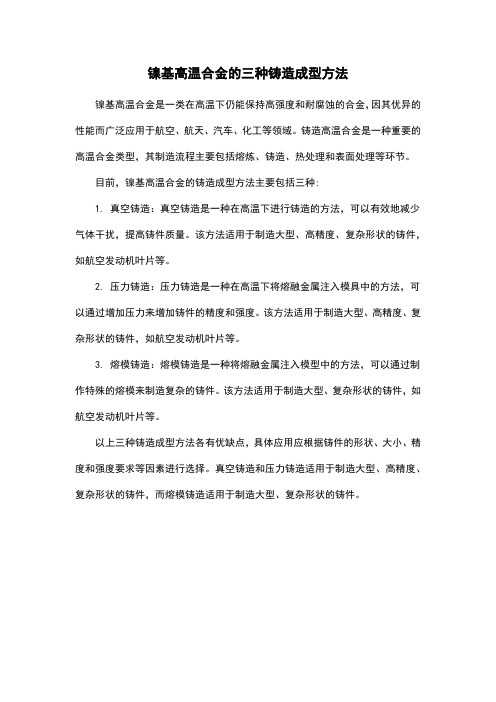 镍基高温合金的三种铸造成型方法

镍基高温合金是一类在高温下仍能保持高强度和耐腐蚀的合金，因其优异的性能而广泛应用于航空、航天、汽车、化工等领域。铸造高温合金是一种重要的高温合金类型，其制造流程主要包括熔炼、铸造、热处理和表面处理等环节。

目前，镍基高温合金的铸造成型方法主要包括三种：

1. 真空铸造：真空铸造是一种在高温下进行铸造的方法，可以有效地减少气体干扰，提高铸件质量。该方法适用于制造大型、高精度、复杂形状的铸件，如航空发动机叶片等。

2. 压力铸造：压力铸造是一种在高温下将熔融金属注入模具中的方法，可以通过增加压力来增加铸件的精度和强度。该方法适用于制造大型、高精度、复杂形状的铸件，如航空发动机叶片等。

3. 熔模铸造：熔模铸造是一种将熔融金属注入模型中的方法，可以通过制作特殊的熔模来制造复杂的铸件。该方法适用于制造大型、复杂形状的铸件，如航空发动机叶片等。

以上三种铸造成型方法各有优缺点，具体应用应根据铸件的形状、大小、精度和强度要求等因素进行选择。真空铸造和压力铸造适用于制造大型、高精度、复杂形状的铸件，而熔模铸造适用于制造大型、复杂形状的铸件。